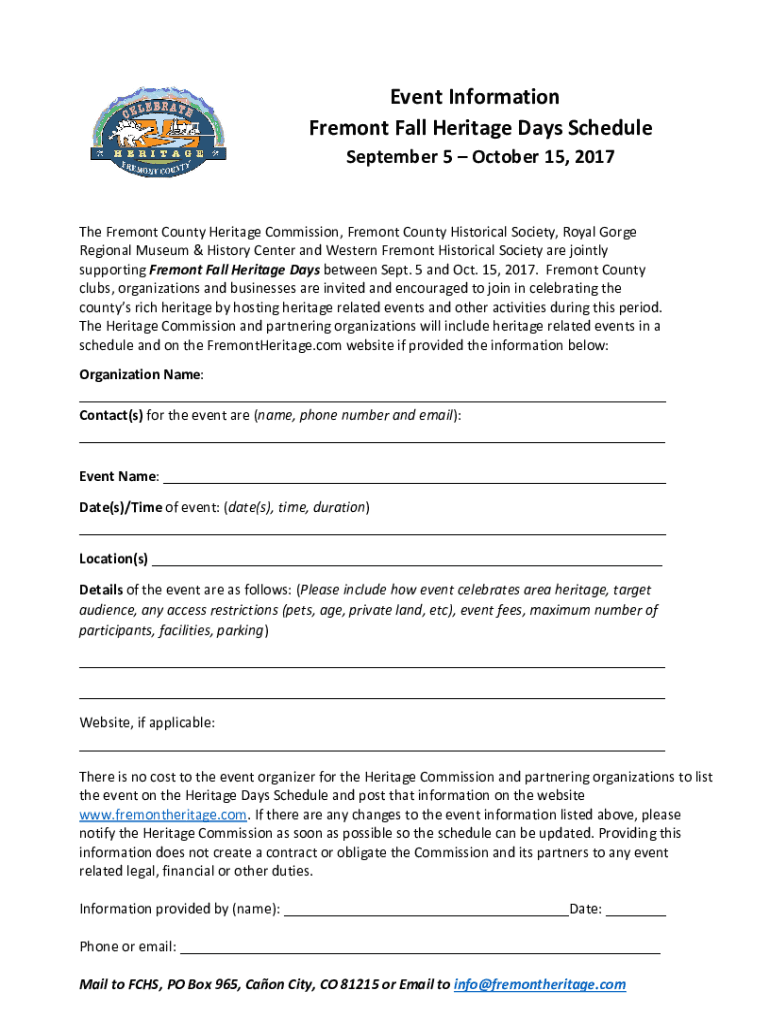 CELEBRATE
HERITAGE
FREMONT COUNTY

Event Information
Fremont Fall Heritage Days Schedule
September 5 – October 15, 2017

The Fremont County Heritage Commission, Fremont County Historical Society, Royal Gorge Regional Museum & History Center and Western Fremont Historical Society are jointly supporting Fremont Fall Heritage Days between Sept. 5 and Oct. 15, 2017. Fremont County clubs, organizations and businesses are invited and encouraged to join in celebrating the county's rich heritage by hosting heritage related events and other activities during this period. The Heritage Commission and partnering organizations will include heritage related events in a schedule and on the FremontHeritage.com website if provided the information below:

Organization Name:

Contact(s) for the event are (name, phone number and email):

Event Name:

Date(s)/Time of event: (date(s), time, duration)

Location(s)

Details of the event are as follows: (Please include how event celebrates area heritage, target audience, any access restrictions (pets, age, private land, etc), event fees, maximum number of participants, facilities, parking)

Website, if applicable:

There is no cost to the event organizer for the Heritage Commission and partnering organizations to list the event on the Heritage Days Schedule and post that information on the website www.fremontheritage.com. If there are any changes to the event information listed above, please notify the Heritage Commission as soon as possible so the schedule can be updated. Providing this information does not create a contract or obligate the Commission and its partners to any event related legal, financial or other duties.

Information provided by (name): Date:

Phone or email:

Mail to FCHS, PO Box 965, Cañon City, CO 81215 or Email to info@fremontheritage.com